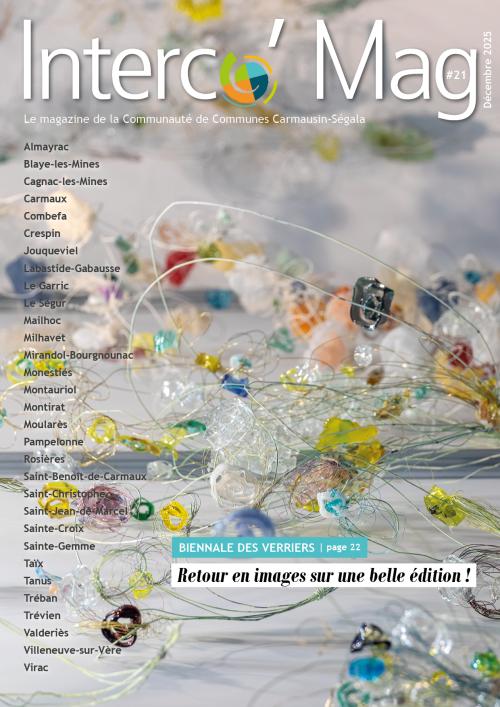 Interco' Mag

#21

Décembre 2025

Le magazine de la Communauté de Communes Carmausin-Ségala

Almayrac
Blaye-les-Mines
Cagnac-les-Mines
Carmaux
Combefa
Crespin
Jouqueviel
Labastide-Gabausse
Le Garric
Le Ségur
Mailhoc
Milhavet
Mirandol-Bourgnounac
Monestiés
Montauriol
Montirat
Moularès
Pampelonne
Rosières
Saint-Benoît-de-Carmaux
Saint-Christophe
Saint-Jean-de-Marcel
Sainte-Croix
Sainte-Gemme
Taïx
Tanus
Tréban
Trévien
Valderiès
Villeneuve-sur-Vère
Virac

BIENNALE DES VERRIERS | page 22

Retour en images sur une belle édition !